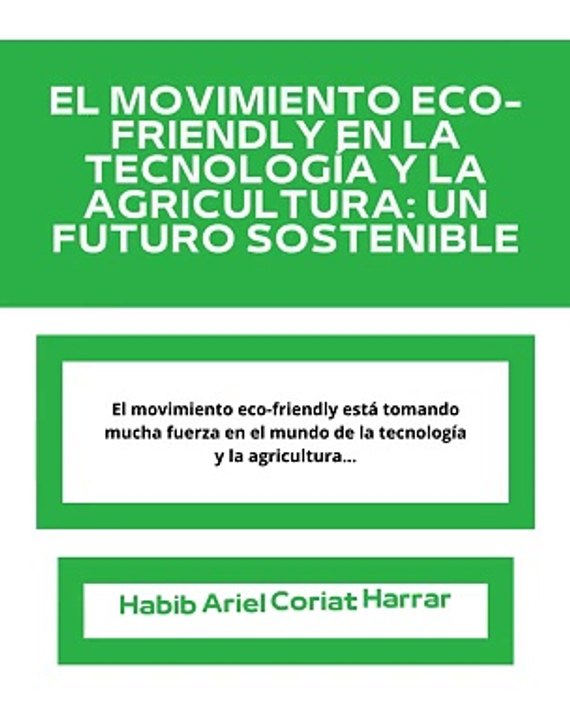 EL MOVIMIENTO ECO-FRIENDLY EN LA TECNOLOGÍA Y LA AGRICULTURA: UN FUTURO SOSTENIBLE

El movimiento eco-friendly está tomando mucha fuerza en el mundo de la tecnología y la agricultura...

Habib Ariel Coriat Harrar